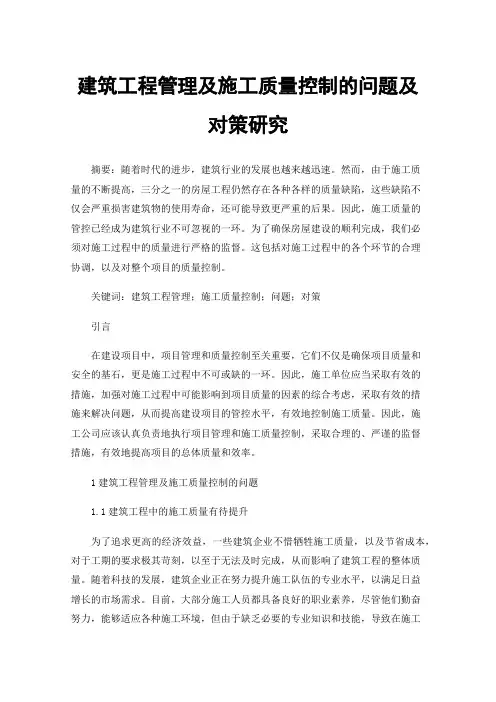 建筑工程管理及施工质量控制的问题及对策研究

摘要：随着时代的进步，建筑行业的发展也越来越迅速。然而，由于施工质量的不断提高，三分之一的房屋工程仍然存在各种各样的质量缺陷，这些缺陷不仅会严重损害建筑物的使用寿命，还可能导致更严重的后果。因此，施工质量的管控已经成为建筑行业不可忽视的一环。为了确保房屋建设的顺利完成，我们必须对施工过程中的质量进行严格的监督。这包括对施工过程中的各个环节的合理协调，以及对整个项目的质量控制。

关键词：建筑工程管理；施工质量控制；问题；对策

引言

在建设项目中，项目管理和质量控制至关重要，它们不仅是确保项目质量和安全的基石，更是施工过程中不可或缺的一环。因此，施工单位应当采取有效的措施，加强对施工过程中可能影响到项目质量的因素的综合考虑，采取有效的措施来解决问题，从而提高建设项目的管控水平，有效地控制施工质量。因此，施工公司应该认真负责地执行项目管理和施工质量控制，采取合理的、严谨的监督措施，有效地提高项目的总体质量和效率。

1 建筑工程管理及施工质量控制的问题

1.1 建筑工程中的施工质量有待提升

为了追求更高的经济效益，一些建筑企业不惜牺牲施工质量，以及节省成本，对于工期的要求极其苛刻，以至于无法及时完成，从而影响了建筑工程的整体质量。随着科技的发展，建筑企业正在努力提升施工队伍的专业水平，以满足日益增长的市场需求。目前，大部分施工人员都具备良好的职业素养，尽管他们勤奋努力，能够适应各种施工环境，但由于缺乏必要的专业知识和技能，导致在施工